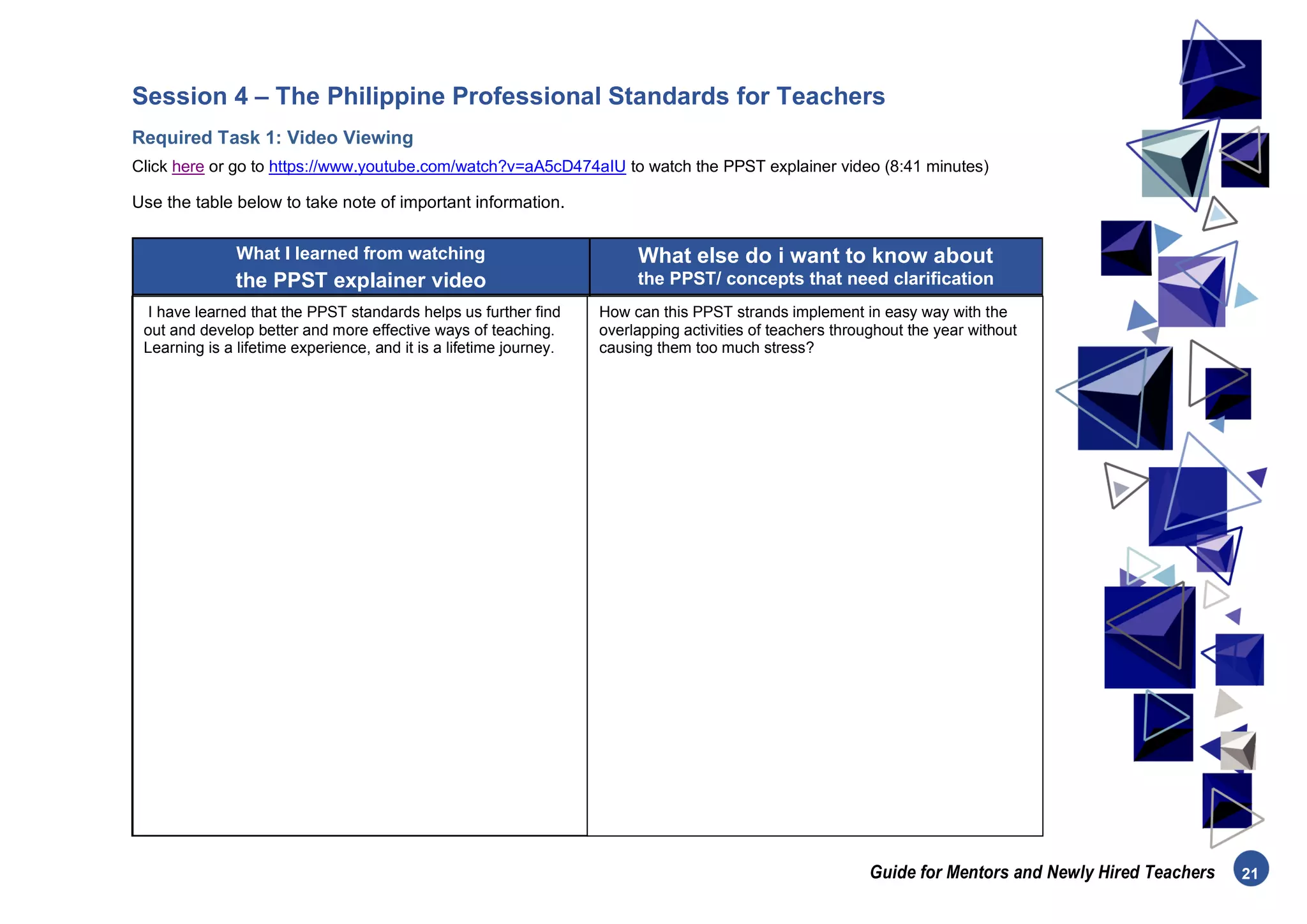 Session 4 – The Philippine Professional Standards for Teachers

Required Task 1: Video Viewing

Click here or go to https://www.youtube.com/watch?v=aA5cD474aIU to watch the PPST explainer video (8:41 minutes)

Use the table below to take note of important information.

| What I learned from watching the PPST explainer video | What else do i want to know about the PPST/ concepts that need clarification |
|---|---|
| I have learned that the PPST standards helps us further find out and develop better and more effective ways of teaching. Learning is a lifetime experience, and it is a lifetime journey. | How can this PPST strands implement in easy way with the overlapping activities of teachers throughout the year without causing them too much stress? |

Guide for Mentors and Newly Hired Teachers 21